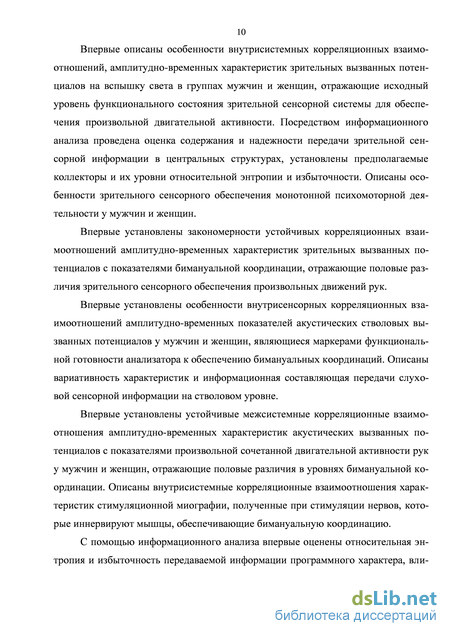 10

Впервые описаны особенности внутрисистемных корреляционных взаимоотношений, амплитудно-временных характеристик зрительных вызванных потенциалов на вспышку света в группах мужчин и женщин, отражающие исходный уровень функционального состояния зрительной сенсорной системы для обеспечения произвольной двигательной активности. Посредством информационного анализа проведена оценка содержания и надежности передачи зрительной сенсорной информации в центральных структурах, установлены предполагаемые коллекторы и их уровни относительной энтропии и избыточности. Описаны особенности зрительного сенсорного обеспечения монотонной психомоторной деятельности у мужчин и женщин.

Впервые установлены закономерности устойчивых корреляционных взаимоотношений амплитудно-временных характеристик зрительных вызванных потенциалов с показателями бимануальной координации, отражающие половые различия зрительного сенсорного обеспечения произвольных движений рук.

Впервые установлены особенности внутрисенсорных корреляционных взаимоотношений амплитудно-временных показателей акустических стволовых вызванных потенциалов у мужчин и женщин, являющиеся маркерами функциональной готовности анализатора к обеспечению бимануальных координаций. Описаны вариативность характеристик и информационная составляющая передачи слуховой сенсорной информации на стволовом уровне.

Впервые установлены устойчивые межсистемные корреляционные взаимоотношения амплитудно-временных характеристик акустических вызванных потенциалов с показателями произвольной сочетанной двигательной активности рук у мужчин и женщин, отражающие половые различия в уровнях бимануальной координации. Описаны внутрисистемные корреляционные взаимоотношения характеристик стимуляционной миографии, полученные при стимуляции нервов, которые иннервируют мышцы, обеспечивающие бимануальную координацию.

С помощью информационного анализа впервые оценены относительная энтропия и избыточность передаваемой информации программного характера, вли-

dsLib.net
библиотека диссертаций